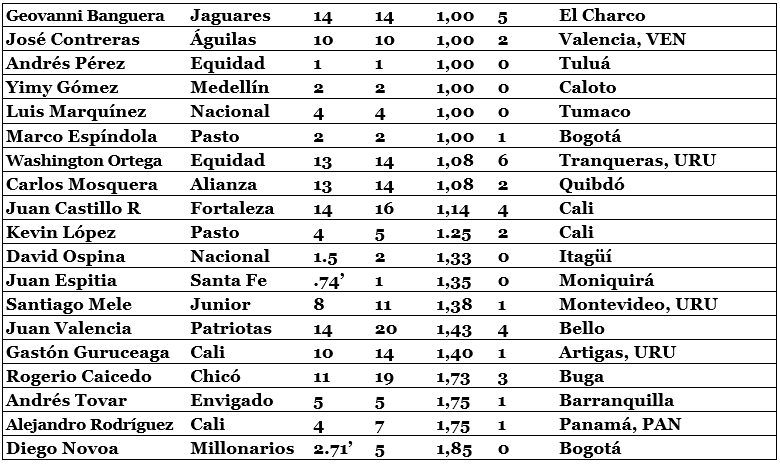 | Geovanni Banguera | Jaguares | 14 | 14 | 1,00 | 5 | El Charco |
|---|---|---|---|---|---|---|
| José Contreras | Águilas | 10 | 10 | 1,00 | 2 | Valencia, VEN |
| Andrés Pérez | Equidad | 1 | 1 | 1,00 | 0 | Tuluá |
| Yimy Gómez | Medellín | 2 | 2 | 1,00 | 0 | Caloto |
| Luis Marquínez | Nacional | 4 | 4 | 1,00 | 0 | Tumaco |
| Marco Espíndola | Pasto | 2 | 2 | 1,00 | 1 | Bogotá |
| Washington Ortega | Equidad | 13 | 14 | 1,08 | 6 | Tranqueras, URU |
| Carlos Mosquera | Alianza | 13 | 14 | 1,08 | 2 | Quibdó |
| Juan Castillo R | Fortaleza | 14 | 16 | 1,14 | 4 | Cali |
| Kevin López | Pasto | 4 | 5 | 1.25 | 2 | Cali |
| David Ospina | Nacional | 1.5 | 2 | 1,33 | 0 | Itagüí |
| Juan Espitia | Santa Fe | .74' | 1 | 1,35 | 0 | Moniquirá |
| Santiago Mele | Junior | 8 | 11 | 1,38 | 1 | Montevideo, URU |
| Juan Valencia | Patriotas | 14 | 20 | 1,43 | 4 | Bello |
| Gastón Guruceaga | Cali | 10 | 14 | 1,40 | 1 | Artigas, URU |
| Rogerio Caicedo | Chicó | 11 | 19 | 1,73 | 3 | Buga |
| Andrés Tovar | Envigado | 5 | 5 | 1,75 | 1 | Barranquilla |
| Alejandro Rodríguez | Cali | 4 | 7 | 1,75 | 1 | Panamá, PAN |
| Diego Novoa | Millonarios | 2.71' | 5 | 1,85 | 0 | Bogotá |